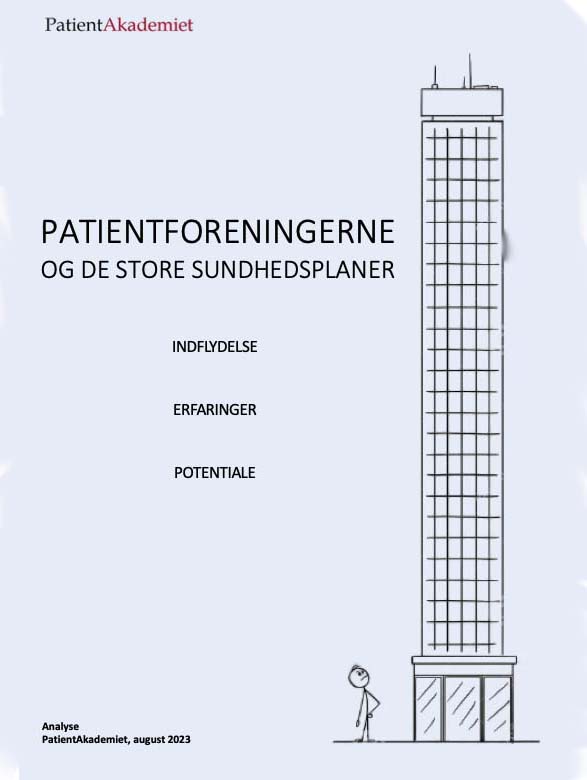 PatientAkademiet

PATIENTFORENINGERNE
OG DE STORE SUNDHEDSPLANER

INDFLYDELSE

ERFARINGER

POTENTIALE

Analyse
PatientAkademiet, august 2023